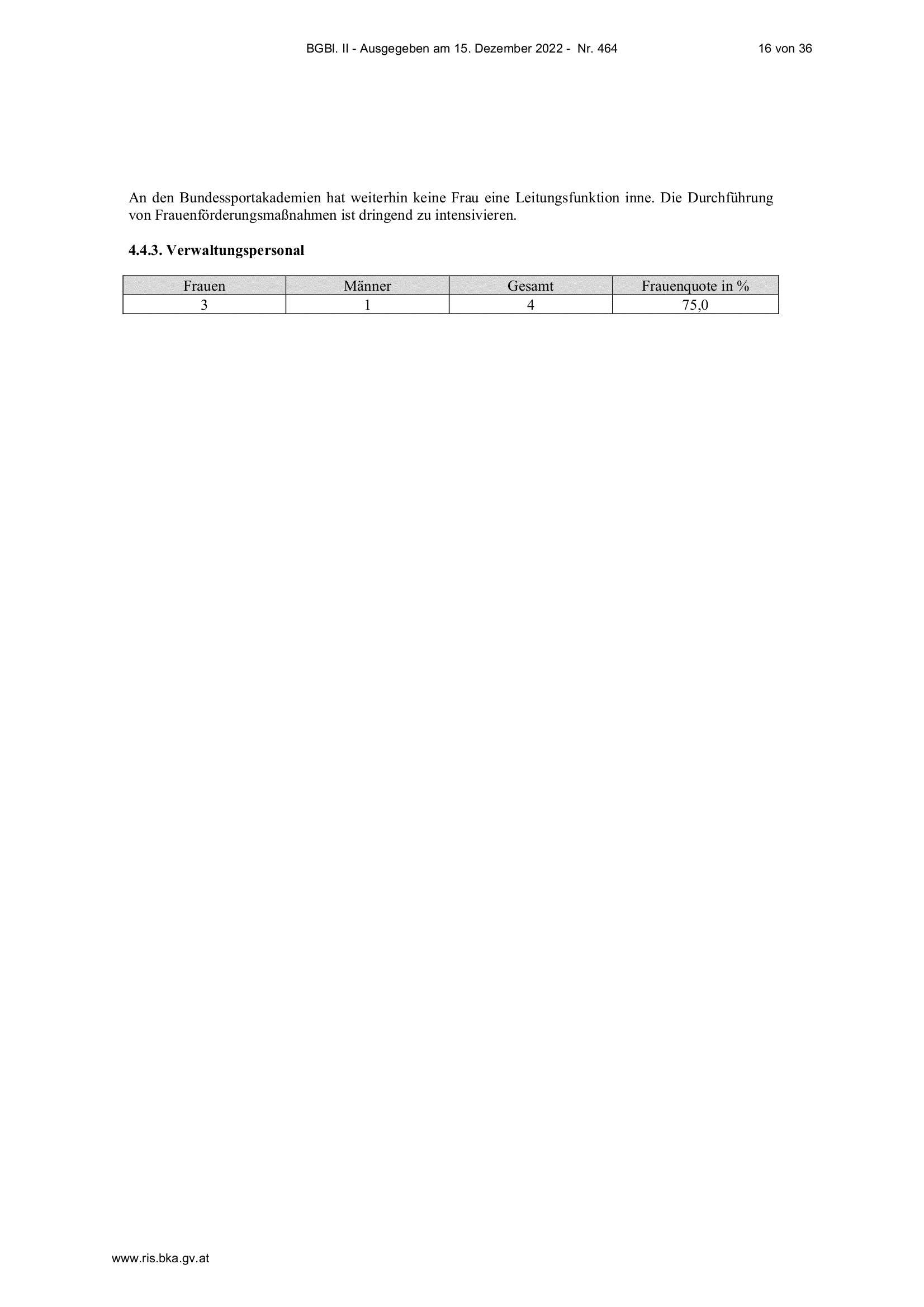 BGBl. II - Ausgegeben am 15. Dezember 2022 - Nr. 464 16 von 36

An den Bundessportakademien hat weiterhin keine Frau eine Leitungsfunktion inne. Die Durchführung von Frauenförderungsmaßnahmen ist dringend zu intensivieren.

4.4.3. Verwaltungspersonal

| Frauen | Männer | Gesamt | Frauenquote in % |
|---|---|---|---|
| 3 | 1 | 4 | 75,0 |

www.ris.bka.gv.at